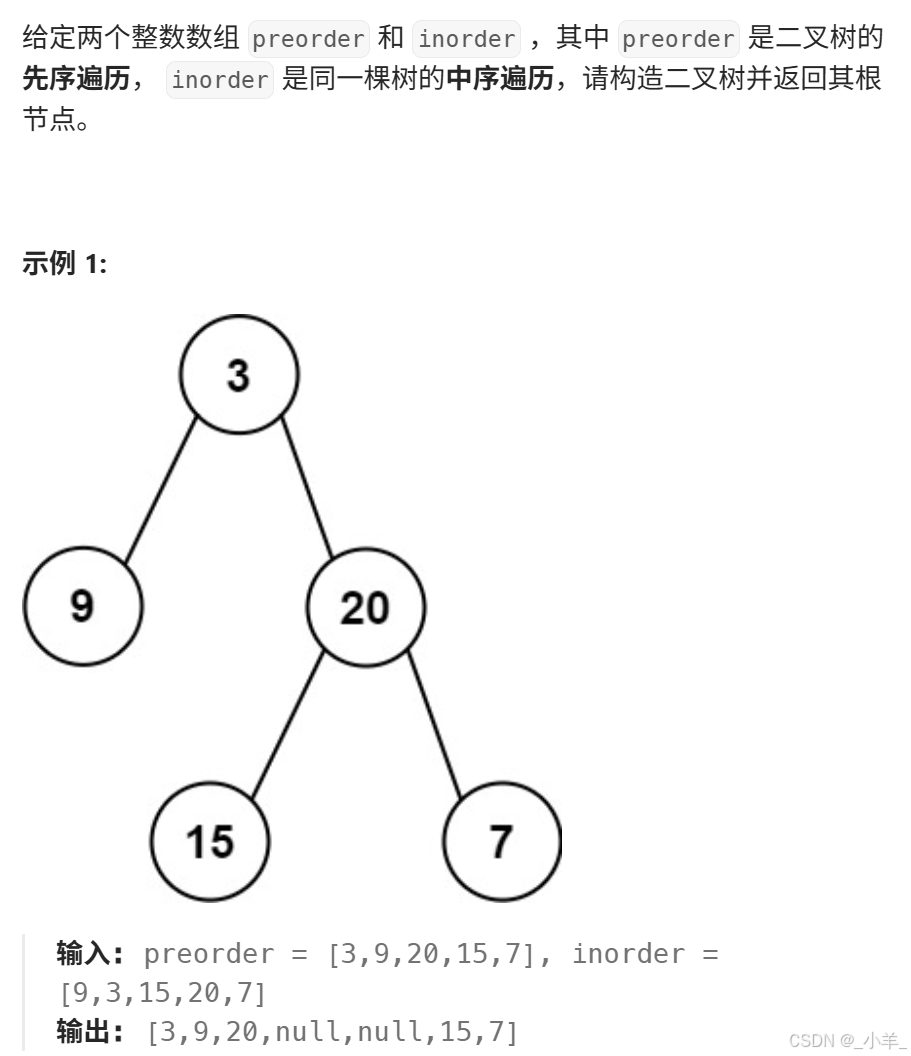 给定两个整数数组 preorder 和 inorder ，其中 preorder 是二叉树的**先序遍历**， inorder 是同一棵树的**中序遍历**，请构造二叉树并返回其根节点。

**示例 1:**

3

9

20

15

7

**输入：** preorder = [3,9,20,15,7], inorder = [9,3,15,20,7]
**输出：** [3,9,20,null,null,15,7]

CSDN @_小羊_